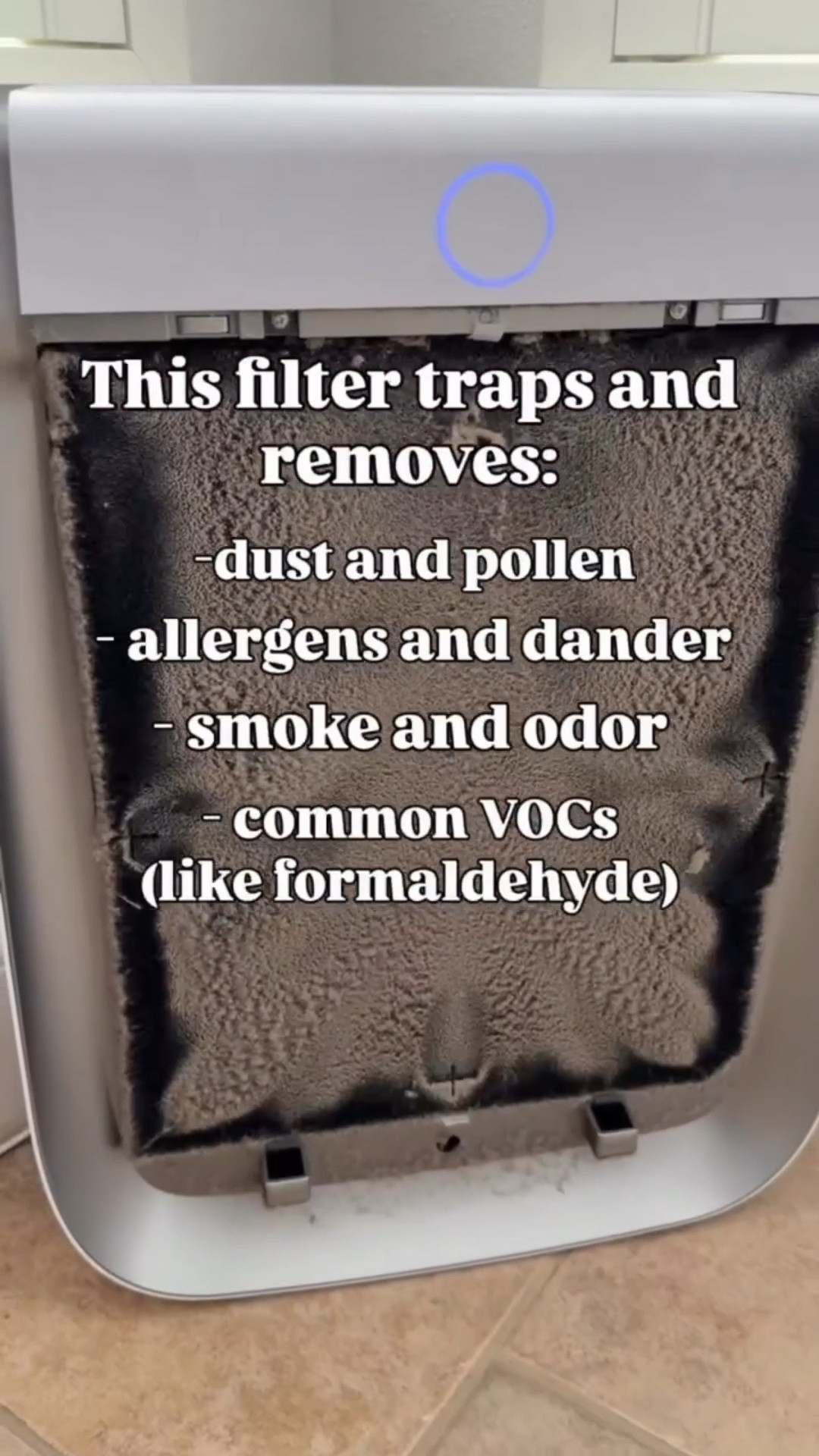 This filter traps and removes:

-dust and pollen
- allergens and dander
- smoke and odor
- common VOCs (like formaldehyde)